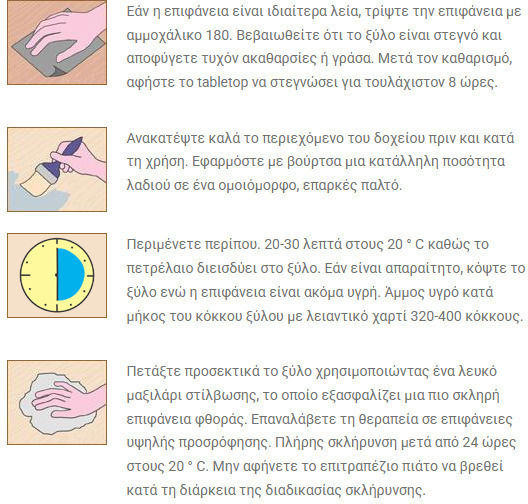 Εάν η επιφάνεια είναι ιδιαίτερα λεία, τρίψτε την επιφάνεια με αμμοχάλικο 180. Βεβαιωθείτε ότι το ξύλο είναι στεγνό και αποφύγετε τυχόν ακαθαρσίες ή γράσα. Μετά τον καθαρισμό, αφήστε το tabletop να στεγνώσει για τουλάχιστον 8 ώρες.

Ανακατέψτε καλά το περιεχόμενο του δοχείου πριν και κατά τη χρήση. Εφαρμόστε με βούρτσα μια κατάλληλη ποσότητα λαδιού σε ένα ομοιόμορφο, επαρκές παλτό.

Περιμένετε περίπου. 20-30 λεπτά στους 20 ° C καθώς το πετρέλαιο διεισδύει στο ξύλο. Εάν είναι απαραίτητο, κόψτε το ξύλο ενώ η επιφάνεια είναι ακόμα υγρή. Άμμος υγρό κατά μήκος του κόκκου ξύλου με λειαντικό χαρτί 320-400 κόκκους.

Πετάξτε προσεκτικά το ξύλο χρησιμοποιώντας ένα λευκό μαξιλάρι στίλβωσης, το οποίο εξασφαλίζει μια πιο σκληρή επιφάνεια φθοράς. Επαναλάβετε τη θεραπεία σε επιφάνειες υψηλής προσρόφησης. Πλήρης σκλήρυνση μετά από 24 ώρες στους 20 ° C. Μην αφήνετε το επιτραπέζιο πιάτο να βρεθεί κατά τη διάρκεια της διαδικασίας σκλήρυνσης.